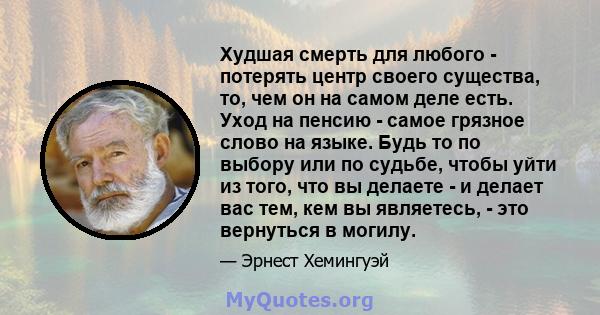 Худшая смерть для любого - потерять центр своего существа, то, чем он на самом деле есть. Уход на пенсию - самое грязное слово на языке. Будь то по выбору или по судьбе, чтобы уйти из того, что вы делаете - и делает вас тем, кем вы являетесь, - это вернуться в могилу.

— Эрнест Хемингуэй

MyQuotes.org